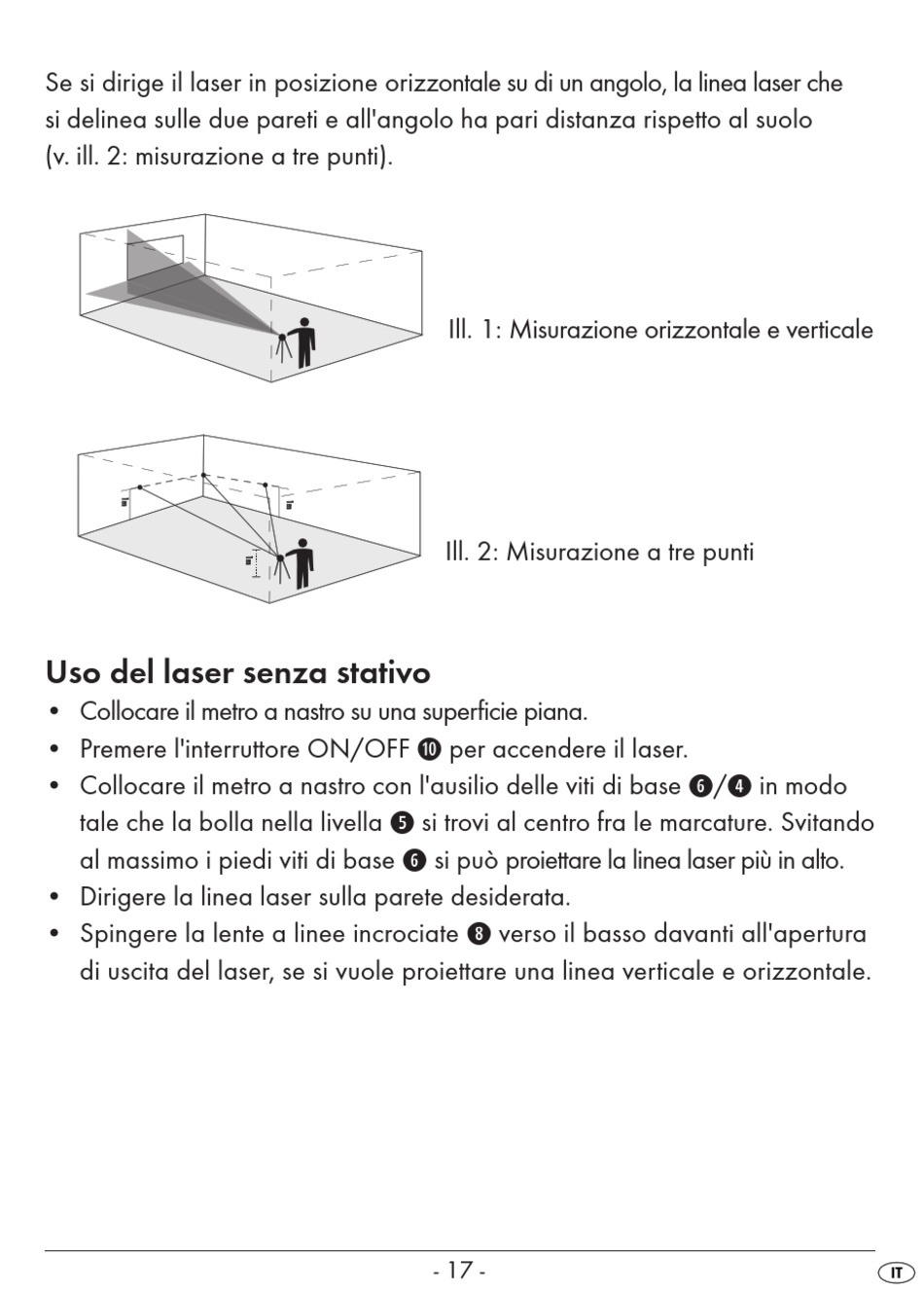 Se si dirige il laser in posizione orizzontale su di un angolo, la linea laser che si delinea sulle due pareti e all'angolo ha pari distanza rispetto al suolo (v. ill. 2: misurazione a tre punti).

Ill. 1: Misurazione orizzontale e verticale

Ill. 2: Misurazione a tre punti

Uso del laser senza stativo

• Collocare il metro a nastro su una superficie piana.
• Premere l'interruttore ON/OFF ❿ per accendere il laser.
• Collocare il metro a nastro con l'ausilio delle viti di base ❻/❹ in modo tale che la bolla nella livella ❺ si trovi al centro fra le marcature. Svitando al massimo i piedi viti di base ❻ si può proiettare la linea laser più in alto.
• Dirigere la linea laser sulla parete desiderata.
• Spingere la lente a linee incrociate ❽ verso il basso davanti all'apertura di uscita del laser, se si vuole proiettare una linea verticale e orizzontale.

- 17 -

IT